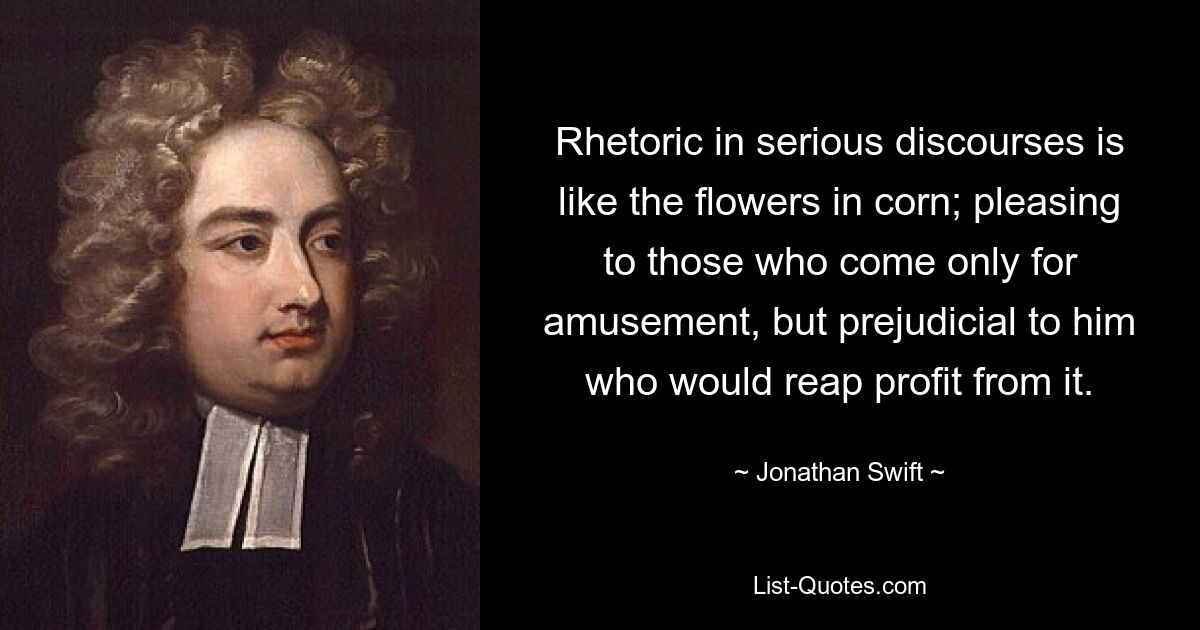 Rhetoric in serious discourses is like the flowers in corn; pleasing to those who come only for amusement, but prejudicial to him who would reap profit from it.

~ Jonathan Swift ~

List-Quotes.com